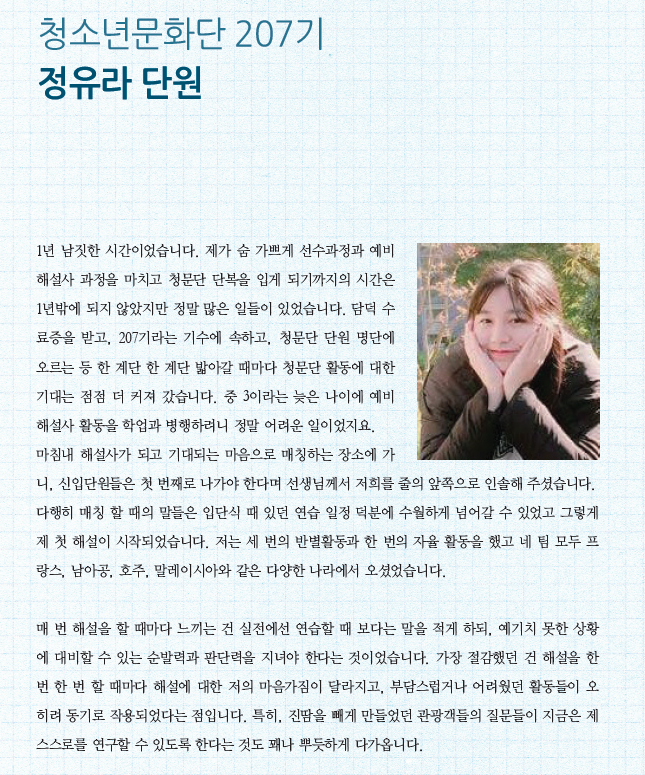 청소년문화단 207기
정유라 단원

1년 남짓한 시간이었습니다. 제가 숨 가쁘게 선수과정과 예비 해설사 과정을 마치고 청문단 단복을 입게 되기까지의 시간은 1년밖에 되지 않았지만 정말 많은 일들이 있었습니다. 담덕 수료증을 받고, 207기라는 기수에 속하고, 청문단 단원 명단에 오르는 등 한 계단 한 계단 밟아갈 때마다 청문단 활동에 대한 기대는 점점 더 커져 갔습니다. 중 3이라는 늦은 나이에 예비 해설사 활동을 학업과 병행하려니 정말 어려운 일이었지요.
마침내 해설사가 되고 기대되는 마음으로 매칭하는 장소에 가니, 신입단원들은 첫 번째로 나가야 한다며 선생님께서 저희를 줄의 앞쪽으로 인솔해 주셨습니다. 다행히 매칭 할 때의 말들은 입단식 때 있던 연습 일정 덕분에 수월하게 넘어갈 수 있었고 그렇게 제 첫 해설이 시작되었습니다. 저는 세 번의 반별활동과 한 번의 자율 활동을 했고 네 팀 모두 프랑스, 남아공, 호주, 말레이시아와 같은 다양한 나라에서 오셨었습니다.

매 번 해설을 할 때마다 느끼는 건 실전에선 연습할 때 보다는 말을 적게 하되, 예기치 못한 상황에 대비할 수 있는 순발력과 판단력을 지녀야 한다는 것이었습니다. 가장 절감했던 건 해설을 한 번 한 번 할 때마다 해설에 대한 저의 마음가짐이 달라지고, 부담스럽거나 어려웠던 활동들이 오히려 동기로 작용되었다는 점입니다. 특히, 진땀을 빼게 만들었던 관광객들의 질문들이 지금은 제 스스로를 연구할 수 있도록 한다는 것도 꽤나 뿌듯하게 다가옵니다.